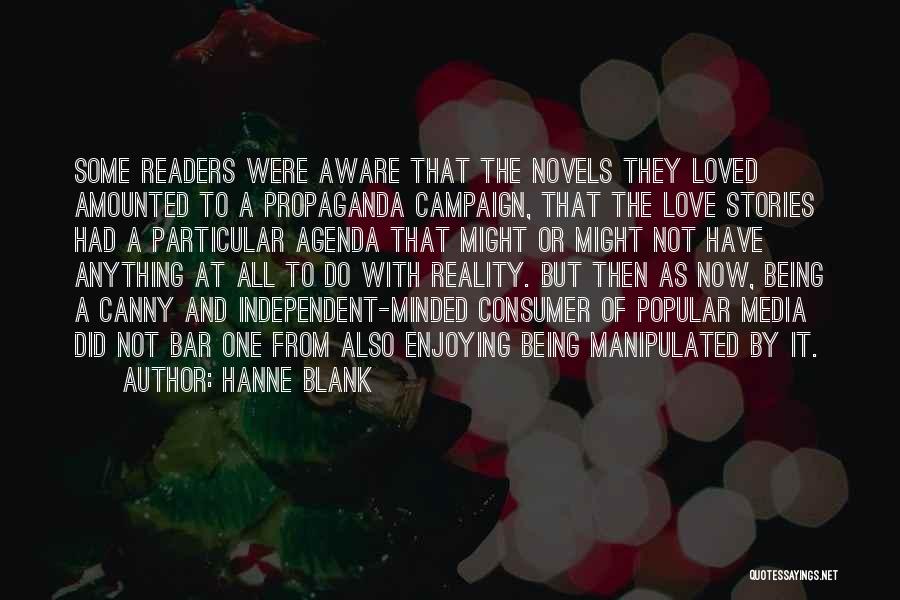 SOME READERS WERE AWARE THAT THE NOVELS THEY LOVED AMOUNTED TO A PROPAGANDA CAMPAIGN, THAT THE LOVE STORIES HAD A PARTICULAR AGENDA THAT MIGHT OR MIGHT NOT HAVE ANYTHING AT ALL TO DO WITH REALITY. BUT THEN AS NOW, BEING A CANNY AND INDEPENDENT-MINDED CONSUMER OF POPULAR MEDIA DID NOT BAR ONE FROM ALSO ENJOYING BEING MANIPULATED BY IT.

AUTHOR: HANNE BLANK

QUOTESSAYINGS.NET